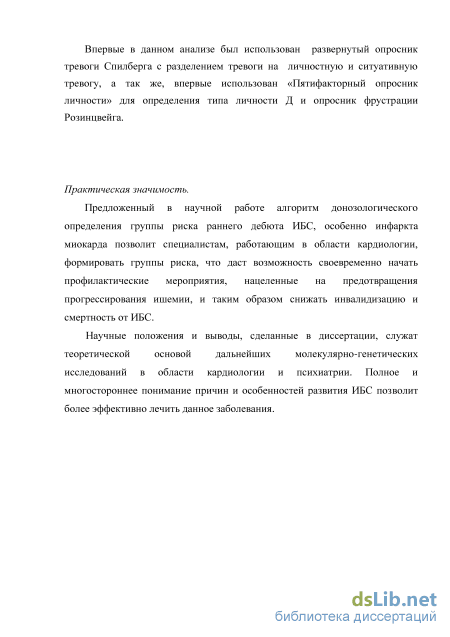 Впервые в данном анализе был использован развернутый опросник тревоги Спилберга с разделением тревоги на личностную и ситуативную тревогу, а так же, впервые использован «Пятифакторный опросник личности» для определения типа личности Д и опросник фрустрации Розинцвейга.

Практическая значимость.

Предложенный в научной работе алгоритм донозологического определения группы риска раннего дебюта ИБС, особенно инфаркта миокарда позволит специалистам, работающим в области кардиологии, формировать группы риска, что даст возможность своевременно начать профилактические мероприятия, нацеленные на предотвращения прогрессирования ишемии, и таким образом снижать инвалидизацию и смертность от ИБС.

Научные положения и выводы, сделанные в диссертации, служат теоретической основой дальнейших молекулярно-генетических исследований в области кардиологии и психиатрии. Полное и многостороннее понимание причин и особенностей развития ИБС позволит более эффективно лечить данное заболевания.

dsLib.net
библиотека диссертаций